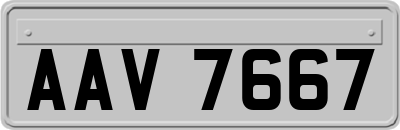 AAV 7667